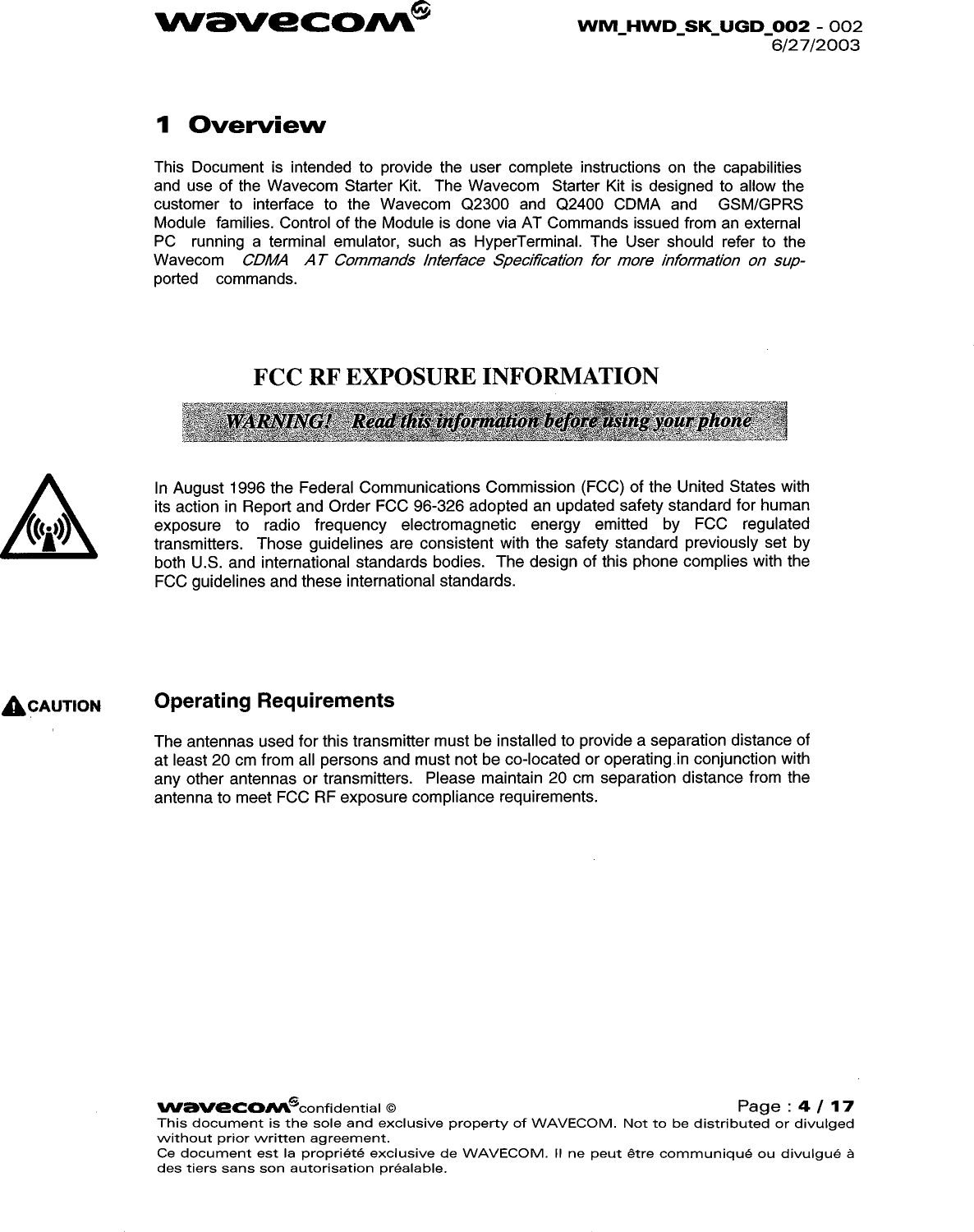 wavecom WM_HWD_SK_UGD_002 - 002
6/27/2003

1 Overview

This Document is intended to provide the user complete instructions on the capabilities and use of the Wavecom Starter Kit. The Wavecom Starter Kit is designed to allow the customer to interface to the Wavecom Q2300 and Q2400 CDMA and GSM/GPRS Module families. Control of the Module is done via AT Commands issued from an external PC running a terminal emulator, such as HyperTerminal. The User should refer to the Wavecom CDMA AT Commands Interface Specification for more information on supported commands.

FCC RF EXPOSURE INFORMATION

WARNING! Read this information before using your phone

In August 1996 the Federal Communications Commission (FCC) of the United States with its action in Report and Order FCC 96-326 adopted an updated safety standard for human exposure to radio frequency electromagnetic energy emitted by FCC regulated transmitters. Those guidelines are consistent with the safety standard previously set by both U.S. and international standards bodies. The design of this phone complies with the FCC guidelines and these international standards.

CAUTION

Operating Requirements

The antennas used for this transmitter must be installed to provide a separation distance of at least 20 cm from all persons and must not be co-located or operating in conjunction with any other antennas or transmitters. Please maintain 20 cm separation distance from the antenna to meet FCC RF exposure compliance requirements.

wavecom confidential © Page : 4 / 17
This document is the sole and exclusive property of WAVECOM. Not to be distributed or divulged without prior written agreement.
Ce document est la propriété exclusive de WAVECOM. Il ne peut être communiqué ou divulgué à des tiers sans son autorisation préalable.